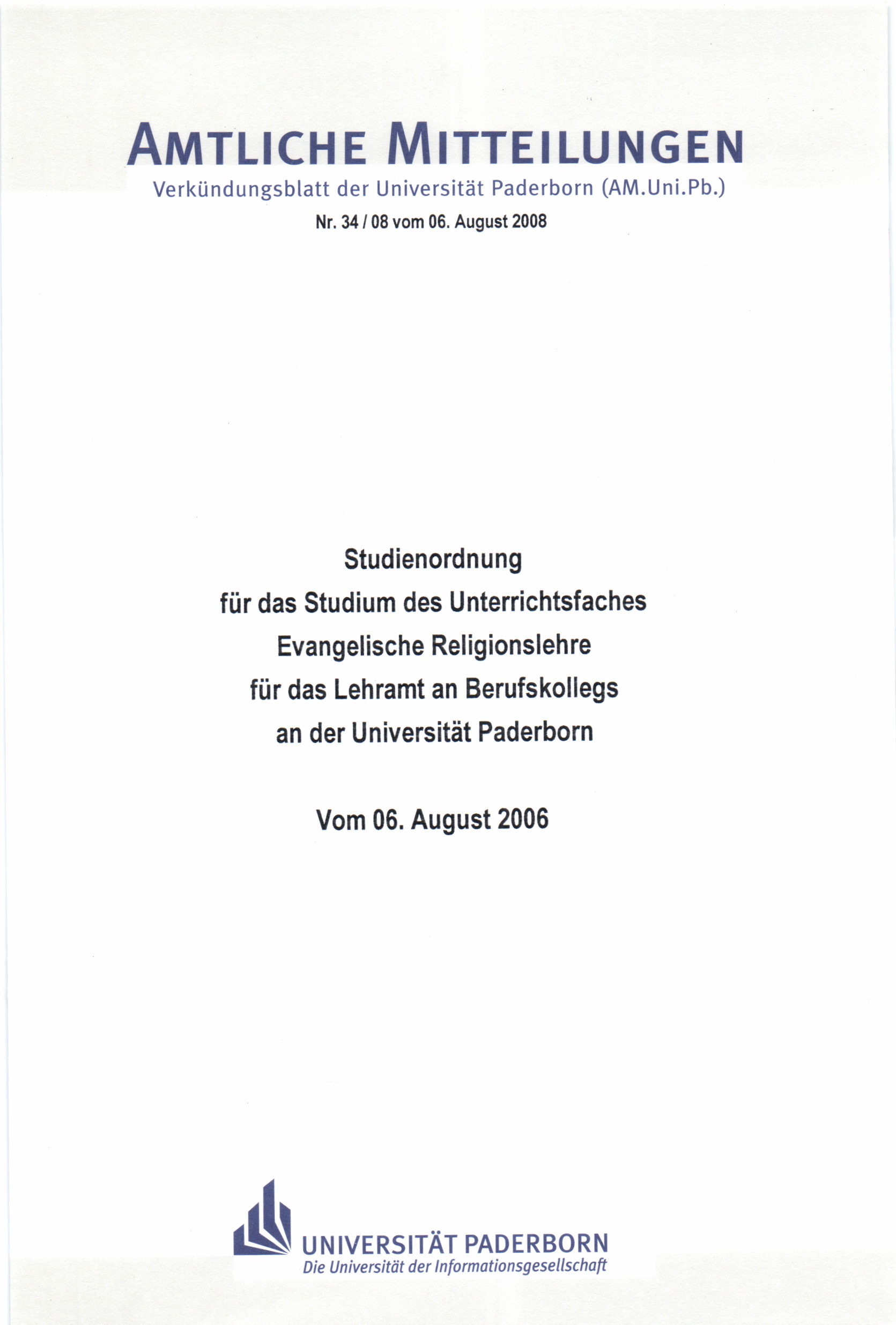 AMTLICHE MITTEILUNGEN
Verkündungsblatt der Universität Paderborn (AM.Uni.Pb.)

Nr. 34 / 08 vom 06. August 2008

Studienordnung
für das Studium des Unterrichtsfaches
Evangelische Religionslehre
für das Lehramt an Berufskollegs
an der Universität Paderborn

Vom 06. August 2006

UNIVERSITÄT PADERBORN
Die Universität der Informationsgesellschaft